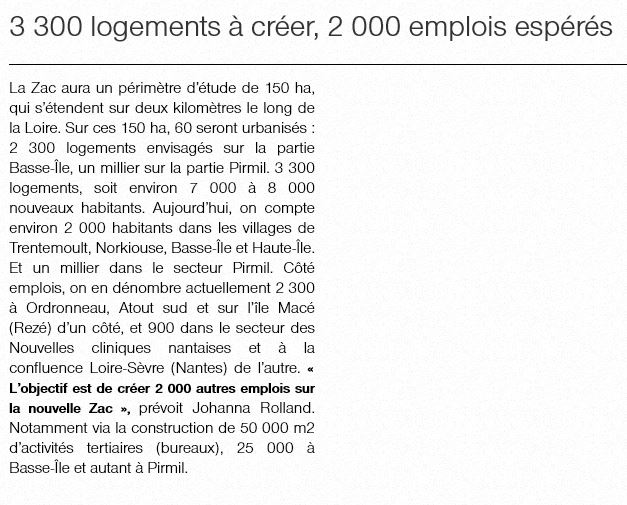 3 300 logements à créer, 2 000 emplois espérés

La Zac aura un périmètre d'étude de 150 ha, qui s'étendent sur deux kilomètres le long de la Loire. Sur ces 150 ha, 60 seront urbanisés : 2 300 logements envisagés sur la partie Basse-Île, un millier sur la partie Pirmil. 3 300 logements, soit environ 7 000 à 8 000 nouveaux habitants. Aujourd'hui, on compte environ 2 000 habitants dans les villages de Trentemoult, Norkiouse, Basse-Île et Haute-Île. Et un millier dans le secteur Pirmil. Côté emplois, on en dénombre actuellement 2 300 à Ordronneau, Atout sud et sur l'île Macé (Rezé) d'un côté, et 900 dans le secteur des Nouvelles cliniques nantaises et à la confluence Loire-Sèvre (Nantes) de l'autre. « L'objectif est de créer 2 000 autres emplois sur la nouvelle Zac », prévoit Johanna Rolland. Notamment via la construction de 50 000 m2 d'activités tertiaires (bureaux), 25 000 à Basse-Île et autant à Pirmil.